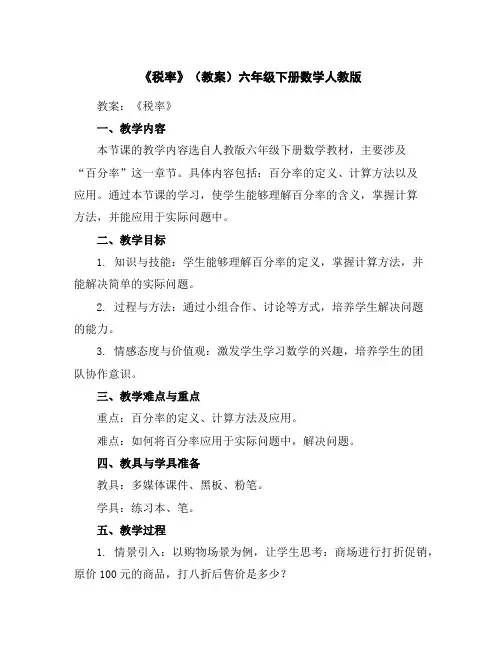 《税率》（教案）六年级下册数学人教版

教案：《税率》

一、教学内容

本节课的教学内容选自人教版六年级下册数学教材，主要涉及“百分率”这一章节。具体内容包括：百分率的定义、计算方法以及应用。通过本节课的学习，使学生能够理解百分率的含义，掌握计算方法，并能应用于实际问题中。

二、教学目标

1. 知识与技能：学生能够理解百分率的定义，掌握计算方法，并能解决简单的实际问题。

2. 过程与方法：通过小组合作、讨论等方式，培养学生解决问题的能力。

3. 情感态度与价值观：激发学生学习数学的兴趣，培养学生的团队协作意识。

三、教学难点与重点

重点：百分率的定义、计算方法及应用。

难点：如何将百分率应用于实际问题中，解决问题。

四、教具与学具准备

教具：多媒体课件、黑板、粉笔。

学具：练习本、笔。

五、教学过程

1. 情景引入：以购物场景为例，让学生思考：商场进行打折促销，原价 100 元的商品，打八折后售价是多少？